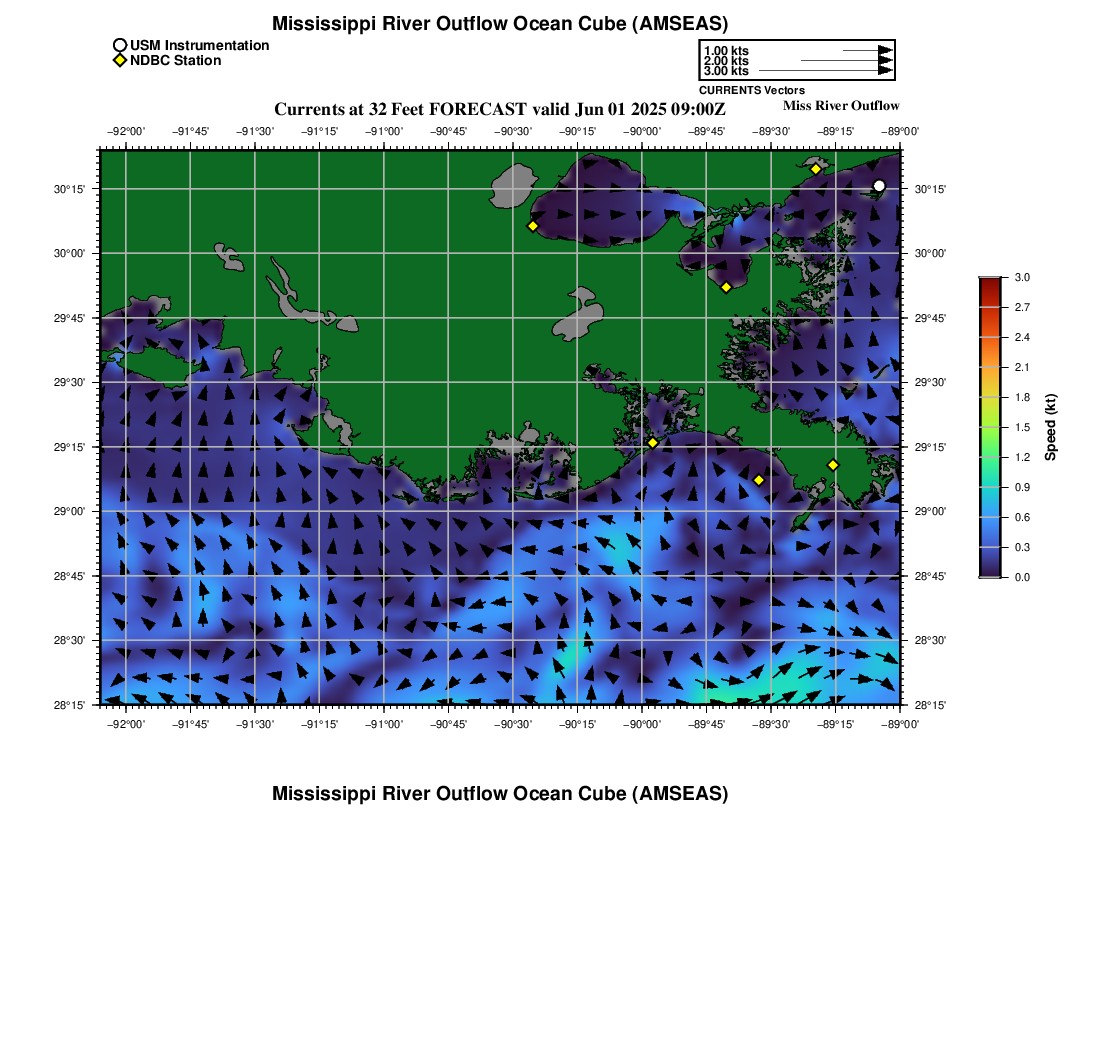 Mississippi River Outflow Ocean Cube (AMSEAS)

USM Instrumentation
NDBC Station

1.00 kts
2.00 kts
3.00 kts
CURRENTS Vectors

Currents at 32 Feet FORECAST valid Jun 01 2025 09:00Z

Miss River Outflow

−92°00' −91°45' −91°30' −91°15' −91°00' −90°45' −90°30' −90°15' −90°00' −89°45' −89°30' −89°15' −89°00'

30°15' 30°00' 29°45' 29°30' 29°15' 29°00' 28°45' 28°30' 28°15'

30°15' 30°00' 29°45' 29°30' 29°15' 29°00' 28°45' 28°30' 28°15'

−92°00' −91°45' −91°30' −91°15' −91°00' −90°45' −90°30' −90°15' −90°00' −89°45' −89°30' −89°15' −89°00'

3.0 2.7 2.4 2.1 1.8 1.5 1.2 0.9 0.6 0.3 0.0

Speed (kt)

Mississippi River Outflow Ocean Cube (AMSEAS)